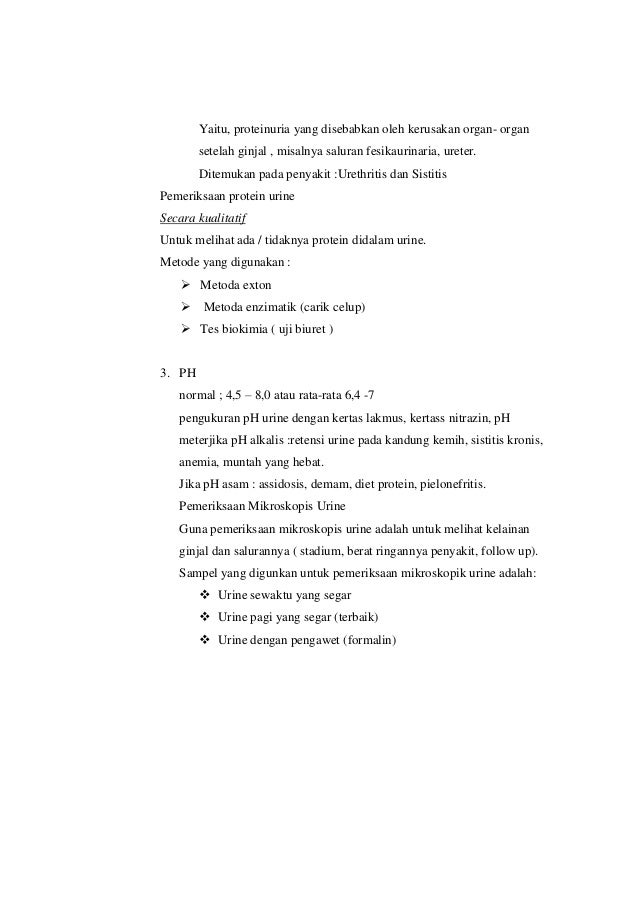 Yaitu, proteinuria yang disebabkan oleh kerusakan organ- organ setelah ginjal , misalnya saluran fesikaurinaria, ureter.

Ditemukan pada penyakit :Urethritis dan Sistitis

Pemeriksaan protein urine

Secara kualitatif

Untuk melihat ada / tidaknya protein didalam urine.

Metode yang digunakan :

➢ Metoda exton
➢ Metoda enzimatik (carik celup)
➢ Tes biokimia ( uji biuret )

3. PH

normal ; 4,5 – 8,0 atau rata-rata 6,4 -7

pengukuran pH urine dengan kertas lakmus, kertass nitrazin, pH meterjika pH alkalis :retensi urine pada kandung kemih, sistitis kronis, anemia, muntah yang hebat.

Jika pH asam : assidosis, demam, diet protein, pielonefritis.

Pemeriksaan Mikroskopis Urine

Guna pemeriksaan mikroskopis urine adalah untuk melihat kelainan ginjal dan salurannya ( stadium, berat ringannya penyakit, follow up).

Sampel yang digunkan untuk pemeriksaan mikroskopik urine adalah:

❖ Urine sewaktu yang segar
❖ Urine pagi yang segar (terbaik)
❖ Urine dengan pengawet (formalin)